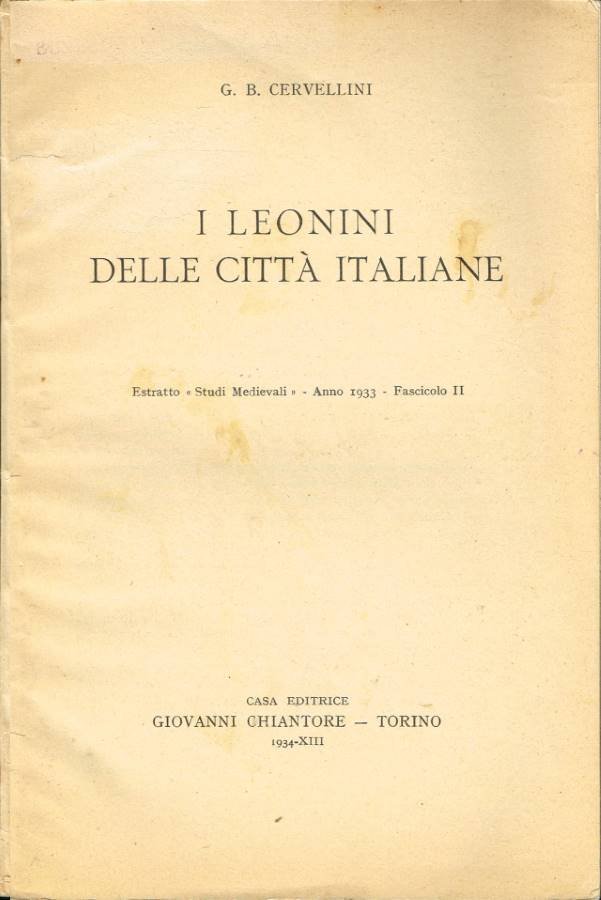 G. B. CERVELLINI

I LEONINI
DELLE CITTÀ ITALIANE

Estratto « Studi Medievali » - Anno 1933 - Fascicolo II

CASA EDITRICE
GIOVANNI CHIANTORE — TORINO
1934-XIII